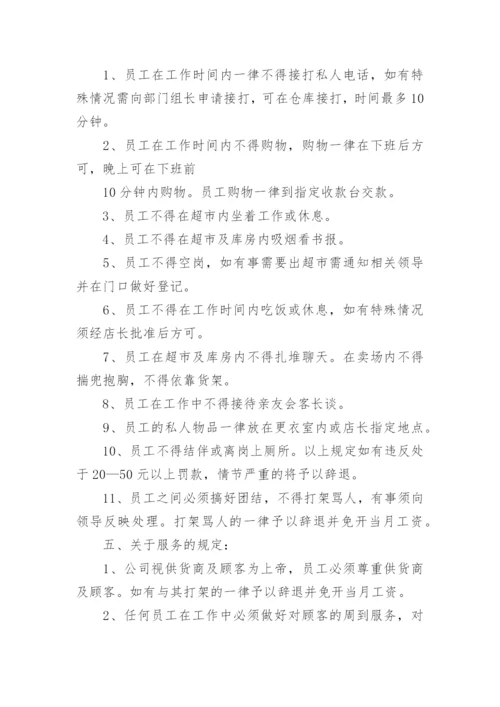 1、员工在工作时间内一律不得接打私人电话，如有特殊情况需向部门组长申请接打，可在仓库接打，时间最多10分钟。

2、员工在工作时间内不得购物，购物一律在下班后方可，晚上可在下班前

10分钟内购物。员工购物一律到指定收款台交款。

3、员工不得在超市内坐着工作或休息。

4、员工不得在超市及库房内吸烟看书报。

5、员工不得空岗，如有事需要出超市需通知相关领导并在门口做好登记。

6、员工不得在工作时间内吃饭或休息，如有特殊情况须经店长批准后方可。

7、员工在超市及库房内不得扎堆聊天。在卖场内不得揣兜抱胸，不得依靠货架。

8、员工在工作中不得接待亲友会客长谈。

9、员工的私人物品一律放在更衣室内或店长指定地点。

10、员工不得结伴或离岗上厕所。以上规定如有违反处于20—50元以上罚款，情节严重的将予以辞退。

11、员工之间必须搞好团结，不得打架骂人，有事须向领导反映处理。打架骂人的一律予以辞退并免开当月工资。

五、关于服务的规定：

1、公司视供货商及顾客为上帝，员工必须尊重供货商及顾客。如有与其打架的一律予以辞退并免开当月工资。

2、任何员工在工作中必须做好对顾客的周到服务，对